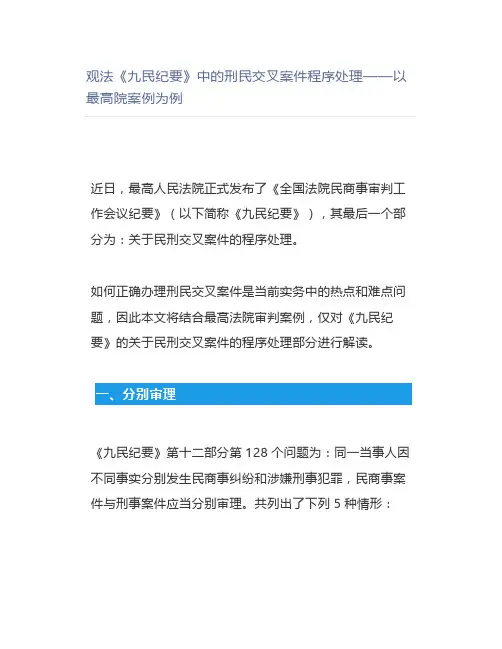 观法《九民纪要》中的刑民交叉案件程序处理——以最高院案例为例

近日，最高人民法院正式发布了《全国法院民商事审判工作会议纪要》（以下简称《九民纪要》），其最后一个部分为：关于民刑交叉案件的程序处理。

如何正确办理刑民交叉案件是当前实务中的热点和难点问题，因此本文将结合最高法院审判案例，仅对《九民纪要》的关于民刑交叉案件的程序处理部分进行解读。

一、分别审理

《九民纪要》第十二部分第 128 个问题为：同一当事人因不同事实分别发生民商事纠纷和涉嫌刑事犯罪，民商事案件与刑事案件应当分别审理。共列出了下列 5 种情形：